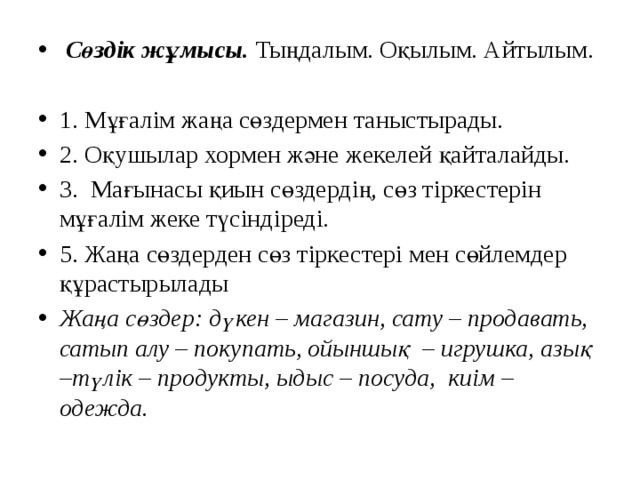 • Сөздік жұмысы. Тыңдалым. Оқылым. Айтылым.

• 1. Мұғалім жаңа сөздермен таныстырады.
• 2. Оқушылар хормен және жекелей қайталайды.
• 3. Мағынасы қиын сөздердің, сөз тіркестерін мұғалім жеке түсіндіреді.
• 5. Жаңа сөздерден сөз тіркестері мен сөйлемдер құрастырылады
• Жаңа сөздер: дүкен – магазин, сату – продавать, сатып алу – покупать, ойыншық – игрушка, азық –түлік – продукты, ыдыс – посуда, киім – одежда.